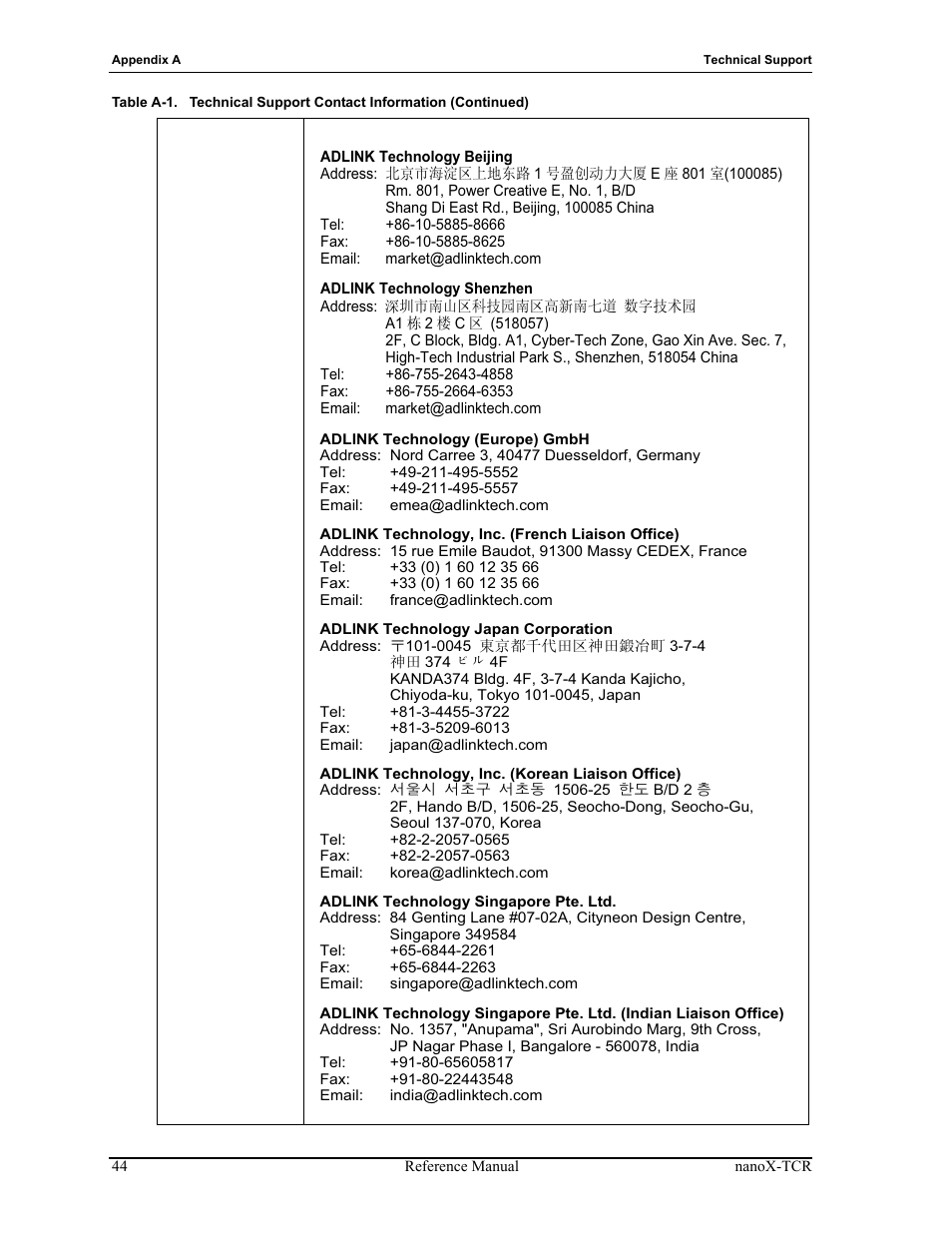 Appendix A

Technical Support

Table A-1. Technical Support Contact Information (Continued)

ADLINK Technology Beijing
Address: 北京市海淀区上地东路 1 号盈创动力大厦 E 座 801 室(100085)
Rm. 801, Power Creative E, No. 1, B/D
Shang Di East Rd., Beijing, 100085 China
Tel: +86-10-5885-8666
Fax: +86-10-5885-8625
Email: market@adlinktech.com

ADLINK Technology Shenzhen
Address: 深圳市南山区科技园南区高新南七道 数字技术园
A1 栋 2 楼 C 区 (518057)
2F, C Block, Bldg. A1, Cyber-Tech Zone, Gao Xin Ave. Sec. 7, High-Tech Industrial Park S., Shenzhen, 518054 China
Tel: +86-755-2643-4858
Fax: +86-755-2664-6353
Email: market@adlinktech.com

ADLINK Technology (Europe) GmbH
Address: Nord Carree 3, 40477 Duesseldorf, Germany
Tel: +49-211-495-5552
Fax: +49-211-495-5557
Email: emea@adlinktech.com

ADLINK Technology, Inc. (French Liaison Office)
Address: 15 rue Emile Baudot, 91300 Massy CEDEX, France
Tel: +33 (0) 1 60 12 35 66
Fax: +33 (0) 1 60 12 35 66
Email: france@adlinktech.com

ADLINK Technology Japan Corporation
Address: 〒101-0045 東京都千代田区神田鍛冶町 3-7-4
神田 374 ビル 4F
KANDA374 Bldg. 4F, 3-7-4 Kanda Kajicho, Chiyoda-ku, Tokyo 101-0045, Japan
Tel: +81-3-4455-3722
Fax: +81-3-5209-6013
Email: japan@adlinktech.com

ADLINK Technology, Inc. (Korean Liaison Office)
Address: 서울시 서초구 서초동 1506-25 한도 B/D 2 층
2F, Hando B/D, 1506-25, Seocho-Dong, Seocho-Gu, Seoul 137-070, Korea
Tel: +82-2-2057-0565
Fax: +82-2-2057-0563
Email: korea@adlinktech.com

ADLINK Technology Singapore Pte. Ltd.
Address: 84 Genting Lane #07-02A, Cityneon Design Centre, Singapore 349584
Tel: +65-6844-2261
Fax: +65-6844-2263
Email: singapore@adlinktech.com

ADLINK Technology Singapore Pte. Ltd. (Indian Liaison Office)
Address: No. 1357, "Anupama", Sri Aurobindo Marg, 9th Cross, JP Nagar Phase I, Bangalore - 560078, India
Tel: +91-80-65605817
Fax: +91-80-22443548
Email: india@adlinktech.com

44 Reference Manual nanoX-TCR